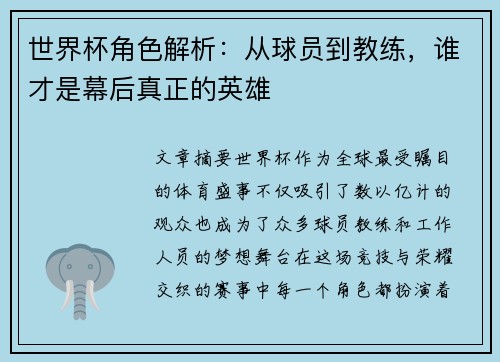 世界杯角色解析：从球员到教练，谁才是幕后真正的英雄

文章摘要世界杯作为全球最受瞩目的体育盛事不仅吸引了数以亿计的观众也成为了众多球员教练和工作人员的梦想舞台在这场竞技与荣耀交织的赛事中每一个角色都扮演着